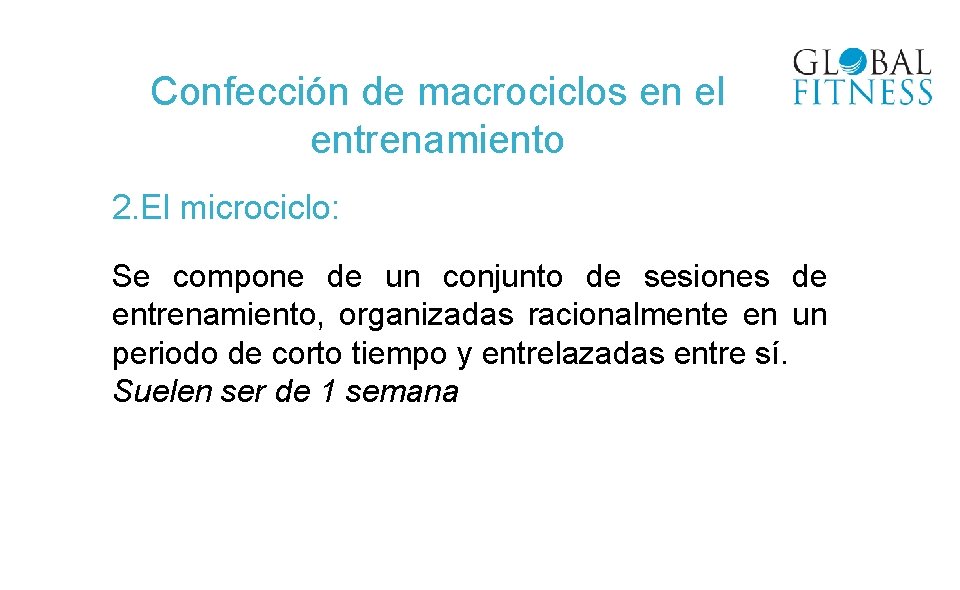 Confección de macrociclos en el entrenamiento

GLOBAL
FITNESS

2.El microciclo:

Se compone de un conjunto de sesiones de entrenamiento, organizadas racionalmente en un periodo de corto tiempo y entrelazadas entre sí. Suelen ser de 1 semana